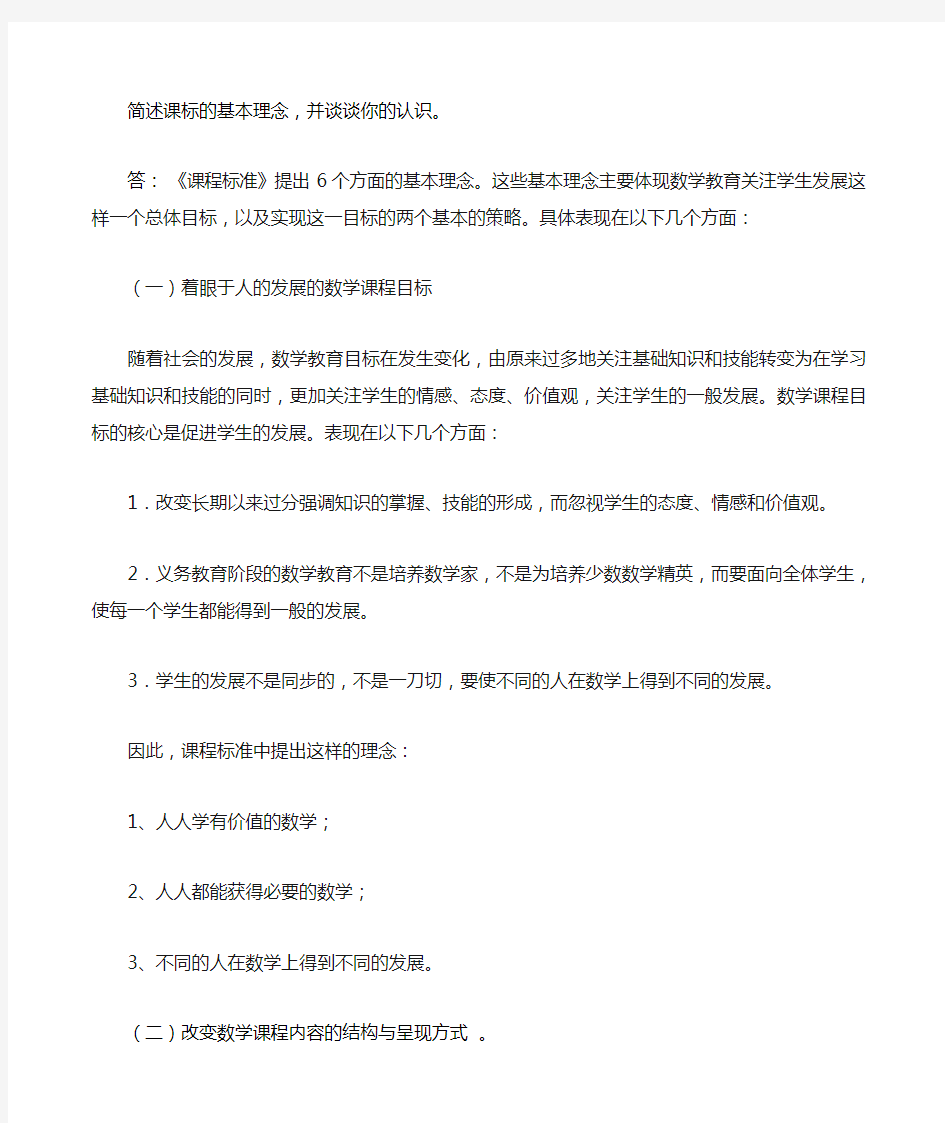 简述课标的基本理念，并谈谈你的认识。

答：《课程标准》提出 6 个方面的基本理念。这些基本理念主要体现数学教育关注学生发展这样一个总体目标，以及实现这一目标的两个基本的策略。具体表现在以下几个方面：

（一）着眼于人的发展的数学课程目标

随着社会的发展，数学教育目标在发生变化，由原来过多地关注基础知识和技能转变为在学习基础知识和技能的同时，更加关注学生的情感、态度、价值观，关注学生的一般发展。数学课程目标的核心是促进学生的发展。表现在以下几个方面：

1．改变长期以来过分强调知识的掌握、技能的形成，而忽视学生的态度、情感和价值观。

2．义务教育阶段的数学教育不是培养数学家，不是为培养少数数学精英，而要面向全体学生，使每一个学生都能得到一般的发展。

3．学生的发展不是同步的，不是一刀切，要使不同的人在数学上得到不同的发展。

因此，课程标准中提出这样的理念：

1、人人学有价值的数学；

2、人人都能获得必要的数学；

3、不同的人在数学上得到不同的发展。

（二）改变数学课程内容的结构与呈现方式 。